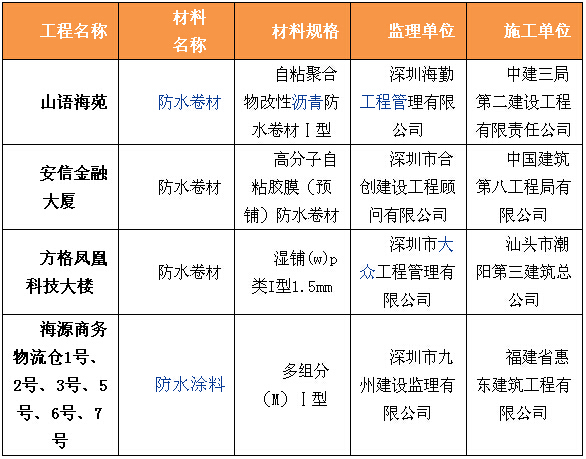 | 工程名称 | 材料名称 | 材料规格 | 监理单位 | 施工单位 |
|---|---|---|---|---|
| 山语海苑 | 防水卷材 | 自粘聚合物改性沥青防水卷材Ⅰ型 | 深圳海勤工程管理有限公司 | 中建三局第二建设工程有限责任公司 |
| 安信金融大厦 | 防水卷材 | 高分子自粘胶膜（预铺）防水卷材 | 深圳市合创建设工程顾问有限公司 | 中国建筑第八工程局有限公司 |
| 方格凤凰科技大楼 | 防水卷材 | 湿铺(w)p类I型1.5mm | 深圳市大众工程管理有限公司 | 汕头市潮阳第三建筑总公司 |
| 海源商务物流仓1号、2号、3号、5号、6号、7号 | 防水涂料 | 多组分（M）Ⅰ型 | 深圳市九州建设监理有限公司 | 福建省惠东建筑工程有限公司 |